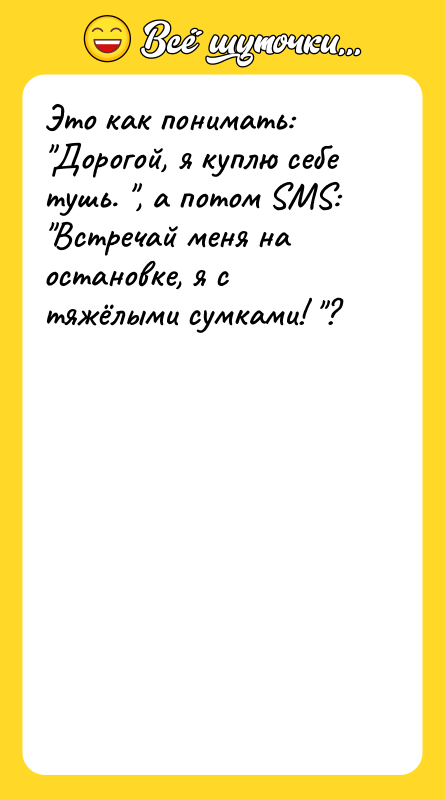 Всё шуточки...

Это как понимать: "Дорогой, я куплю себе тушь. ", а потом SMS: "Встречай меня на остановке, я с тяжёлыми сумками! "?